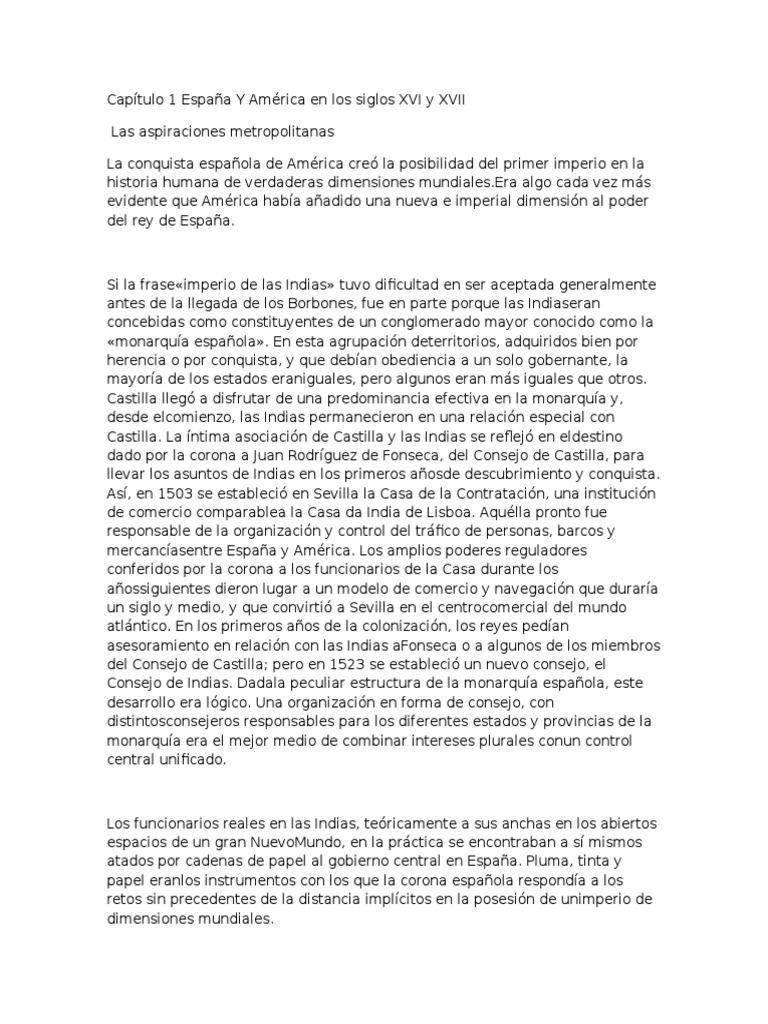 Capítulo 1 España Y América en los siglos XVI y XVII

Las aspiraciones metropolitanas

La conquista española de América creó la posibilidad del primer imperio en la historia humana de verdaderas dimensiones mundiales.Era algo cada vez más evidente que América había añadido una nueva e imperial dimensión al poder del rey de España.

Si la frase«imperio de las Indias» tuvo dificultad en ser aceptada generalmente antes de la llegada de los Borbones, fue en parte porque las Indiaseran concebidas como constituyentes de un conglomerado mayor conocido como la «monarquía española». En esta agrupación deterritorios, adquiridos bien por herencia o por conquista, y que debían obediencia a un solo gobernante, la mayoría de los estados eraniguales, pero algunos eran más iguales que otros. Castilla llegó a disfrutar de una predominancia efectiva en la monarquía y, desde elcomienzo, las Indias permanecieron en una relación especial con Castilla. La íntima asociación de Castilla y las Indias se reflejó en eldestino dado por la corona a Juan Rodríguez de Fonseca, del Consejo de Castilla, para llevar los asuntos de Indias en los primeros añosde descubrimiento y conquista. Así, en 1503 se estableció en Sevilla la Casa de la Contratación, una institución de comercio comparablea la Casa da India de Lisboa. Aquélla pronto fue responsable de la organización y control del tráfico de personas, barcos y mercancíasentre España y América. Los amplios poderes reguladores conferidos por la corona a los funcionarios de la Casa durante los añossiguientes dieron lugar a un modelo de comercio y navegación que duraría un siglo y medio, y que convirtió a Sevilla en el centrocomercial del mundo atlántico. En los primeros años de la colonización, los reyes pedían asesoramiento en relación con las Indias aFonseca o a algunos de los miembros del Consejo de Castilla; pero en 1523 se estableció un nuevo consejo, el Consejo de Indias. Dadala peculiar estructura de la monarquía española, este desarrollo era lógico. Una organización en forma de consejo, con distintosconsejeros responsables para los diferentes estados y provincias de la monarquía era el mejor medio de combinar intereses plurales conun control central unificado.

Los funcionarios reales en las Indias, teóricamente a sus anchas en los abiertos espacios de un gran NuevoMundo, en la práctica se encontraban a sí mismos atados por cadenas de papel al gobierno central en España. Pluma, tinta y papel eranlos instrumentos con los que la corona española respondía a los retos sin precedentes de la distancia implícitos en la posesión de unimperio de dimensiones mundiales.